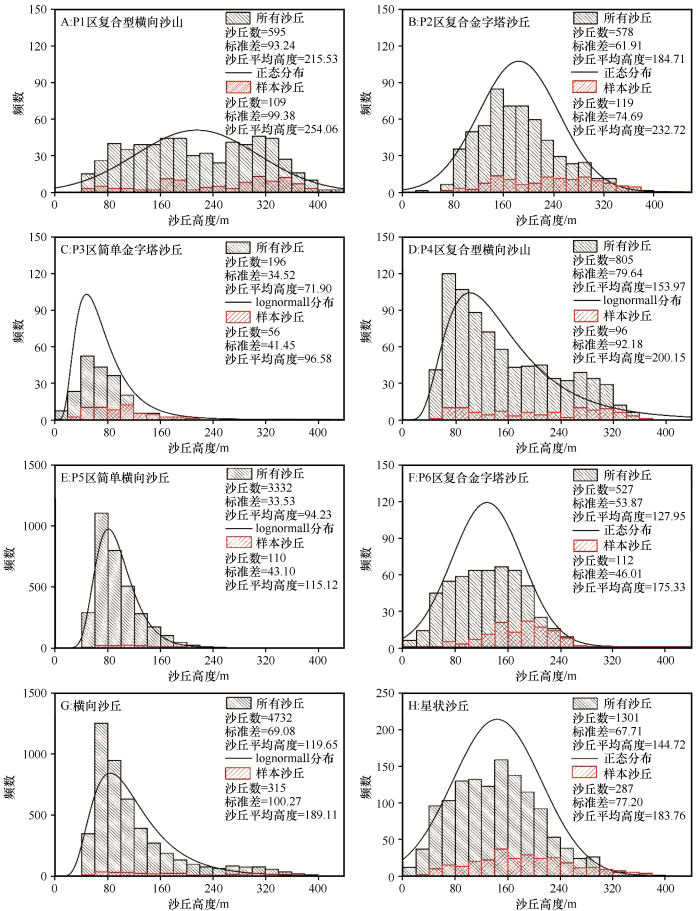 A:P1区复合型横向沙山
所有沙丘
沙丘数=595
标准差=93.24
沙丘平均高度=215.53
正态分布
样本沙丘
沙丘数=109
标准差=99.38
沙丘平均高度=254.06
频数
150
120
90
60
30
0
0 80 160 240 320 400
沙丘高度/m

B:P2区复合金字塔沙丘
所有沙丘
沙丘数=578
标准差=61.91
沙丘平均高度=184.71
正态分布
样本沙丘
沙丘数=119
标准差=74.69
沙丘平均高度=232.72
频数
150
120
90
60
30
0
0 80 160 240 320 400
沙丘高度/m

C:P3区简单金字塔沙丘
所有沙丘
沙丘数=196
标准差=34.52
沙丘平均高度=71.90
lognormall分布
样本沙丘
沙丘数=56
标准差=41.45
沙丘平均高度=96.58
频数
150
120
90
60
30
0
0 80 160 240 320 400
沙丘高度/m

D:P4区复合型横向沙山
所有沙丘
沙丘数=805
标准差=79.64
沙丘平均高度=153.97
lognormall分布
样本沙丘
沙丘数=96
标准差=92.18
沙丘平均高度=200.15
频数
150
120
90
60
30
0
0 80 160 240 320 400
沙丘高度/m

E:P5区简单横向沙丘
所有沙丘
沙丘数=3332
标准差=33.53
沙丘平均高度=94.23
lognormall分布
样本沙丘
沙丘数=110
标准差=43.10
沙丘平均高度=115.12
频数
1500
1000
500
0
0 80 160 240 320 400
沙丘高度/m

F:P6区复合金字塔沙丘
所有沙丘
沙丘数=527
标准差=53.87
沙丘平均高度=127.95
正态分布
样本沙丘
沙丘数=112
标准差=46.01
沙丘平均高度=175.33
频数
150
120
90
60
30
0
0 80 160 240 320 400
沙丘高度/m

G:横向沙丘
所有沙丘
沙丘数=4732
标准差=69.08
沙丘平均高度=119.65
lognormall分布
样本沙丘
沙丘数=315
标准差=100.27
沙丘平均高度=189.11
频数
1500
1000
500
0
0 80 160 240 320 400
沙丘高度/m

H:星状沙丘
所有沙丘
沙丘数=1301
标准差=67.71
沙丘平均高度=144.72
正态分布
样本沙丘
沙丘数=287
标准差=77.20
沙丘平均高度=183.76
频数
250
200
150
100
50
0
0 80 160 240 320 400
沙丘高度/m